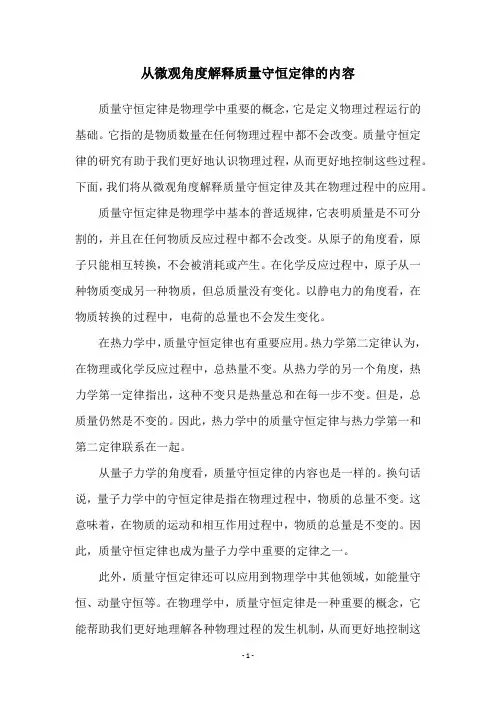 从微观角度解释质量守恒定律的内容

质量守恒定律是物理学中重要的概念，它是定义物理过程运行的基础。它指的是物质数量在任何物理过程中都不会改变。质量守恒定律的研究有助于我们更好地认识物理过程，从而更好地控制这些过程。下面，我们将从微观角度解释质量守恒定律及其在物理过程中的应用。

质量守恒定律是物理学中基本的普适规律，它表明质量是不可分割的，并且在任何物质反应过程中都不会改变。从原子的角度看，原子只能相互转换，不会被消耗或产生。在化学反应过程中，原子从一种物质变成另一种物质，但总质量没有变化。以静电力的角度看，在物质转换的过程中，电荷的总量也不会发生变化。

在热力学中，质量守恒定律也有重要应用。热力学第二定律认为，在物理或化学反应过程中，总热量不变。从热力学的另一个角度，热力学第一定律指出，这种不变只是热量总和在每一步不变。但是，总质量仍然是不变的。因此，热力学中的质量守恒定律与热力学第一和第二定律联系在一起。

从量子力学的角度看，质量守恒定律的内容也是一样的。换句话说，量子力学中的守恒定律是指在物理过程中，物质的总量不变。这意味着，在物质的运动和相互作用过程中，物质的总量是不变的。因此，质量守恒定律也成为量子力学中重要的定律之一。

此外，质量守恒定律还可以应用到物理学中其他领域，如能量守恒、动量守恒等。在物理学中，质量守恒定律是一种重要的概念，它能帮助我们更好地理解各种物理过程的发生机制，从而更好地控制这

- 1 -